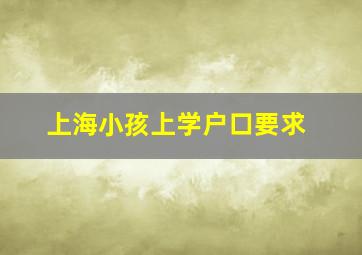 上海小孩上学户口要求